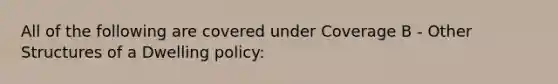 All of the following are covered under Coverage B - Other Structures of a Dwelling policy: